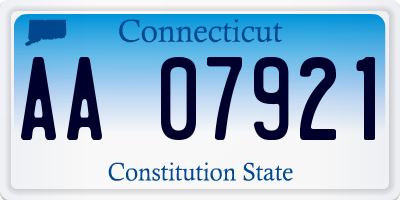 Connecticut

AA 07921

Constitution State